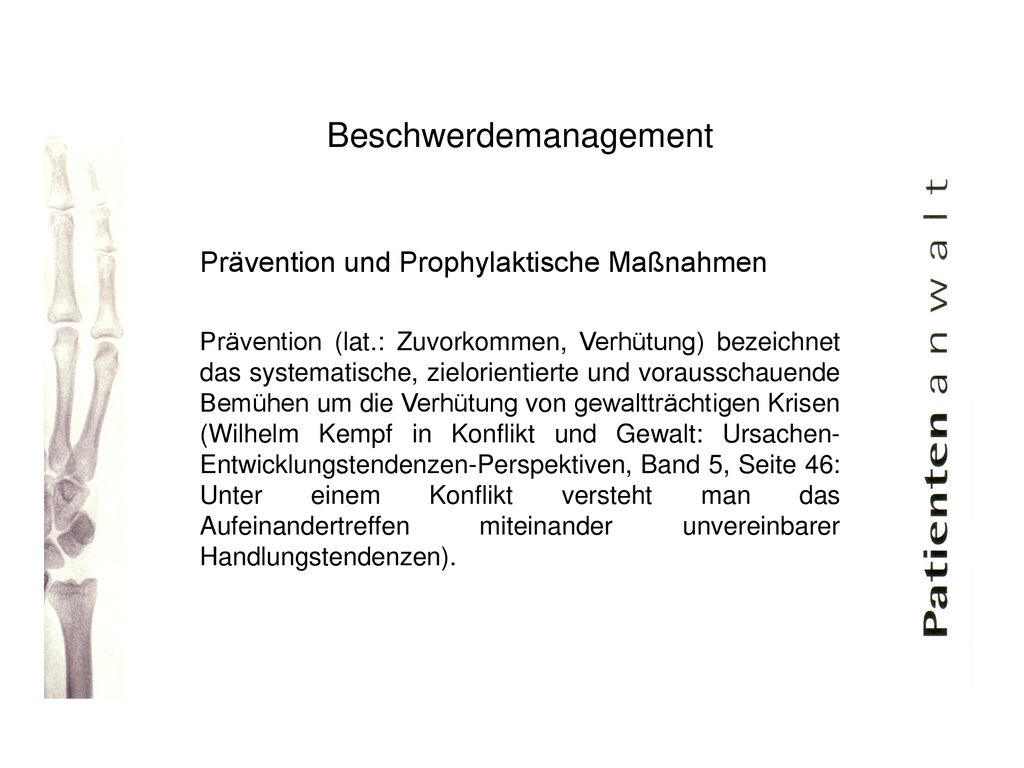 Beschwerdemanagement

Prävention und Prophylaktische Maßnahmen

Prävention (lat.: Zuvorkommen, Verhütung) bezeichnet das systematische, zielorientierte und vorausschauende Bemühen um die Verhütung von gewaltträchtigen Krisen (Wilhelm Kempf in Konflikt und Gewalt: Ursachen-Entwicklungstendenzen-Perspektiven, Band 5, Seite 46: Unter einem Konflikt versteht man das Aufeinandertreffen miteinander unvereinbarer Handlungstendenzen).

Patientenanwalt